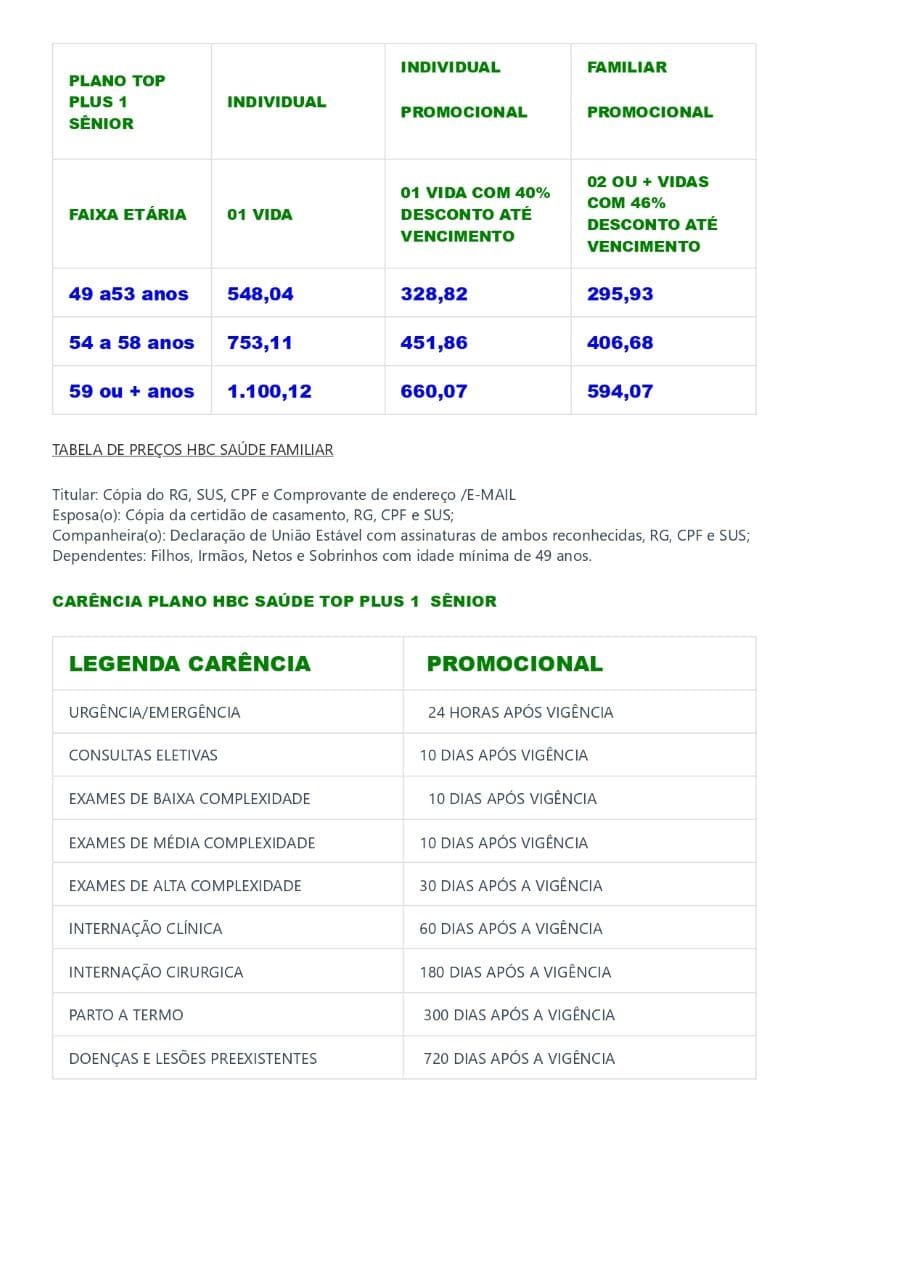 | PLANO TOP PLUS 1 SÊNIOR | INDIVIDUAL | INDIVIDUAL PROMOCIONAL | FAMILIAR PROMOCIONAL |
|---|---|---|---|
| FAIXA ETÁRIA | 01 VIDA | 01 VIDA COM 40% DESCONTO ATÉ VENCIMENTO | 02 OU + VIDAS COM 46% DESCONTO ATÉ VENCIMENTO |
| 49 a53 anos | 548,04 | 328,82 | 295,93 |
| 54 a 58 anos | 753,11 | 451,86 | 406,68 |
| 59 ou + anos | 1.100,12 | 660,07 | 594,07 |

TABELA DE PREÇOS HBC SAÚDE FAMILIAR

Titular: Cópia do RG, SUS, CPF e Comprovante de endereço /E-MAIL
Esposa(o): Cópia da certidão de casamento, RG, CPF e SUS;
Companheira(o): Declaração de União Estável com assinaturas de ambos reconhecidas, RG, CPF e SUS;
Dependentes: Filhos, Irmãos, Netos e Sobrinhos com idade mínima de 49 anos.

CARÊNCIA PLANO HBC SAÚDE TOP PLUS 1 SÊNIOR

| LEGENDA CARÊNCIA | PROMOCIONAL |
|---|---|
| URGÊNCIA/EMERGÊNCIA | 24 HORAS APÓS VIGÊNCIA |
| CONSULTAS ELETIVAS | 10 DIAS APÓS VIGÊNCIA |
| EXAMES DE BAIXA COMPLEXIDADE | 10 DIAS APÓS VIGÊNCIA |
| EXAMES DE MÉDIA COMPLEXIDADE | 10 DIAS APÓS VIGÊNCIA |
| EXAMES DE ALTA COMPLEXIDADE | 30 DIAS APÓS A VIGÊNCIA |
| INTERNAÇÃO CLÍNICA | 60 DIAS APÓS A VIGÊNCIA |
| INTERNAÇÃO CIRURGICA | 180 DIAS APÓS A VIGÊNCIA |
| PARTO A TERMO | 300 DIAS APÓS A VIGÊNCIA |
| DOENÇAS E LESÕES PREEXISTENTES | 720 DIAS APÓS A VIGÊNCIA |